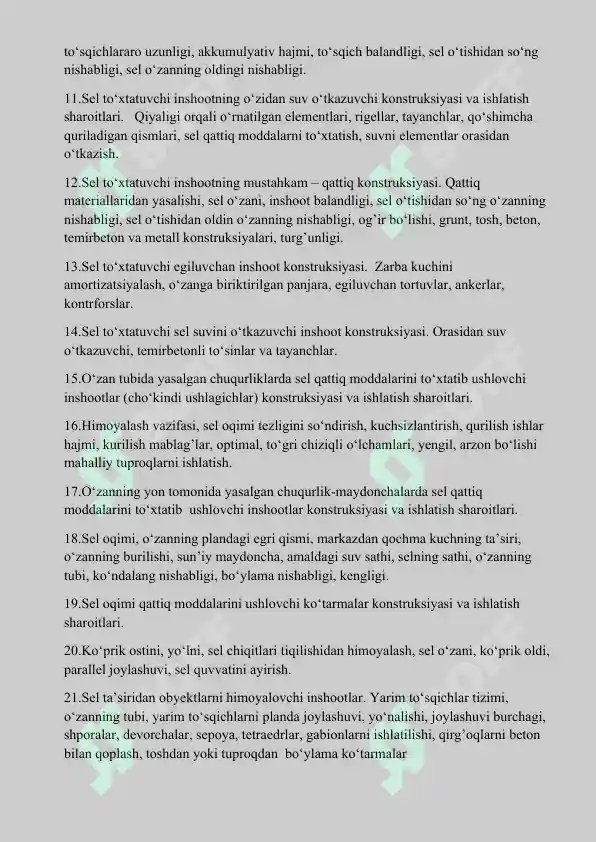 to‘sqichlararo uzunligi, akkumulyativ hajmi, to‘sqich balandligi, sel o‘tishidan so‘ng nishabligi, sel o‘zanning oldingi nishabligi.

11.Sel to‘xtatuvchi inshootning o‘zidan suv o‘tkazuvchi konstruksiyasi va ishlatish sharoitlari. Qiyaligi orqali o‘rnatilgan elementlari, rigellar, tayanchlar, qo‘shimcha quriladigan qismlari, sel qattiq moddalarni to‘xtatish, suvni elementlar orasidan o‘tkazish.

12.Sel to‘xtatuvchi inshootning mustahkam – qattiq konstruksiyasi. Qattiq materiallaridan yasalishi, sel o‘zani, inshoot balandligi, sel o‘tishidan so‘ng o‘zanning nishabligi, sel o‘tishidan oldin o‘zanning nishabligi, og’ir bo‘lishi, grunt, tosh, beton, temirbeton va metall konstruksiyalari, turg’unligi.

13.Sel to‘xtatuvchi egiluvchan inshoot konstruksiyasi. Zarba kuchini amortizatsiyalash, o‘zanga biriktirilgan panjara, egiluvchan tortuvlar, ankerlar, kontrforslar.

14.Sel to‘xtatuvchi sel suvini o‘tkazuvchi inshoot konstruksiyasi. Orasidan suv o‘tkazuvchi, temirbetonli to‘sinlar va tayanchlar.

15.O‘zan tubida yasalgan chuqurliklarda sel qattiq moddalarini to‘xtatib ushlovchi inshootlar (cho‘kindi ushlagichlar) konstruksiyasi va ishlatish sharoitlari.

16.Himoyalash vazifasi, sel oqimi tezligini so‘ndirish, kuchsizlantirish, qurilish ishlar hajmi, kurilish mablag’lar, optimal, to‘gri chiziqli o‘lchamlari, yengil, arzon bo‘lishi mahalliy tuproqlarni ishlatish.

17.O‘zanning yon tomonida yasalgan chuqurlik-maydonchalarda sel qattiq moddalarini to‘xtatib ushlovchi inshootlar konstruksiyasi va ishlatish sharoitlari.

18.Sel oqimi, o‘zanning plandagi egri qismi, markazdan qochma kuchning ta’siri, o‘zanning burilishi, sun’iy maydoncha, amaldagi suv sathi, selning sathi, o‘zanning tubi, ko‘ndalang nishabligi, bo‘ylama nishabligi, kengligi.

19.Sel oqimi qattiq moddalarini ushlovchi ko‘tarmalar konstruksiyasi va ishlatish sharoitlari.

20.Ko‘prik ostini, yo‘lni, sel chiqitlari tiqilishidan himoyalash, sel o‘zani, ko‘prik oldi, parallel joylashuvi, sel quvvatini ayirish.

21.Sel ta’siridan obyektlarni himoyalovchi inshootlar. Yarim to‘sqichlar tizimi, o‘zanning tubi, yarim to‘sqichlarni planda joylashuvi, yo‘nalishi, joylashuvi burchagi, shporalar, devorchalar, sepoya, tetraedrlar, gabionlarni ishlatilishi, qirg’oqlarni beton bilan qoplash, toshdan yoki tuproqdan bo‘ylama ko‘tarmalar